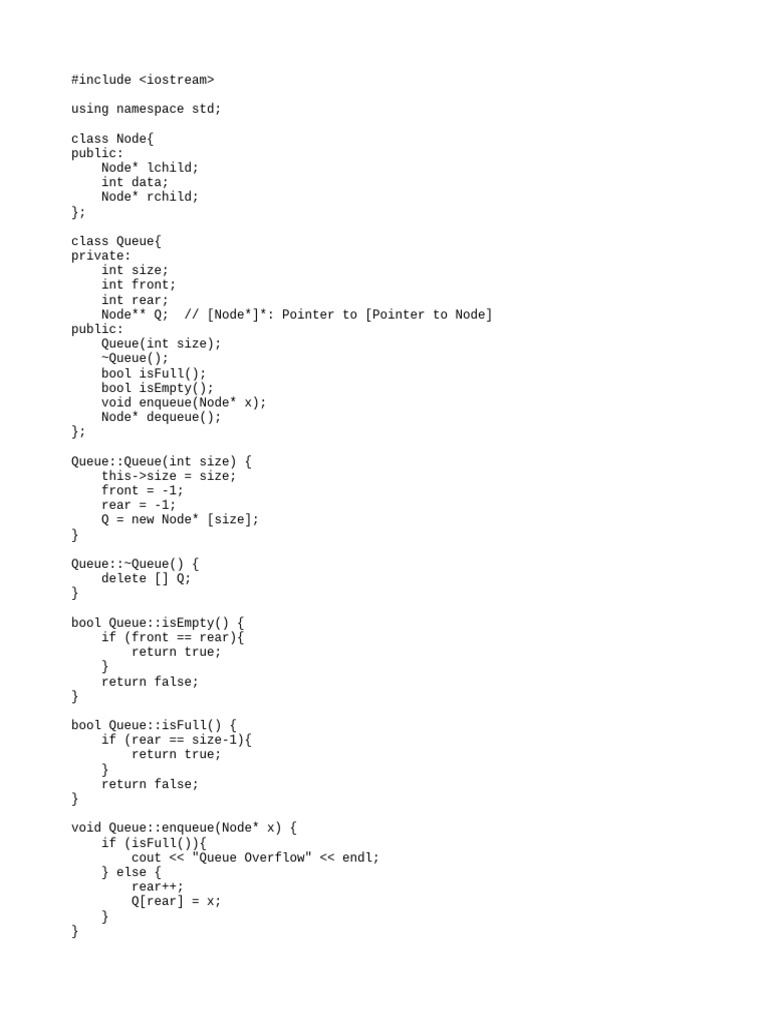 #include <iostream>

using namespace std;

class Node{
public:
    Node* lchild;
    int data;
    Node* rchild;
};

class Queue{
private:
    int size;
    int front;
    int rear;
    Node** Q;  // [Node*]*: Pointer to [Pointer to Node]
public:
    Queue(int size);
    ~Queue();
    bool isFull();
    bool isEmpty();
    void enqueue(Node* x);
    Node* dequeue();
};

Queue::Queue(int size) {
    this->size = size;
    front = -1;
    rear = -1;
    Q = new Node* [size];
}

Queue::~Queue() {
    delete [] Q;
}

bool Queue::isEmpty() {
    if (front == rear){
        return true;
    }
    return false;
}

bool Queue::isFull() {
    if (rear == size-1){
        return true;
    }
    return false;
}

void Queue::enqueue(Node* x) {
    if (isFull()){
        cout << "Queue Overflow" << endl;
    } else {
        rear++;
        Q[rear] = x;
    }
}